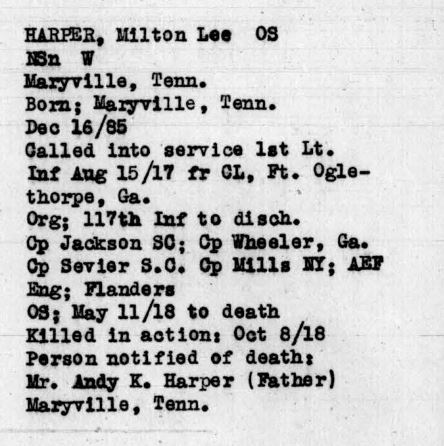 HARPER, Milton Lee OS
NSn W
Maryville, Tenn.
Born; Maryville, Tenn.
Dec 16/85
Called into service 1st Lt.
Inf Aug 15/17 fr CL, Ft. Oglethorpe, Ga.
Org; 117th Inf to disch.
Cp Jackson SC; Cp Wheeler, Ga.
Cp Sevier S.C. Cp Mills NY; AEF
Eng; Flanders
OS; May 11/18 to death
Killed in action: Oct 8/18
Person notified of death:
Mr. Andy K. Harper (Father)
Maryville, Tenn.